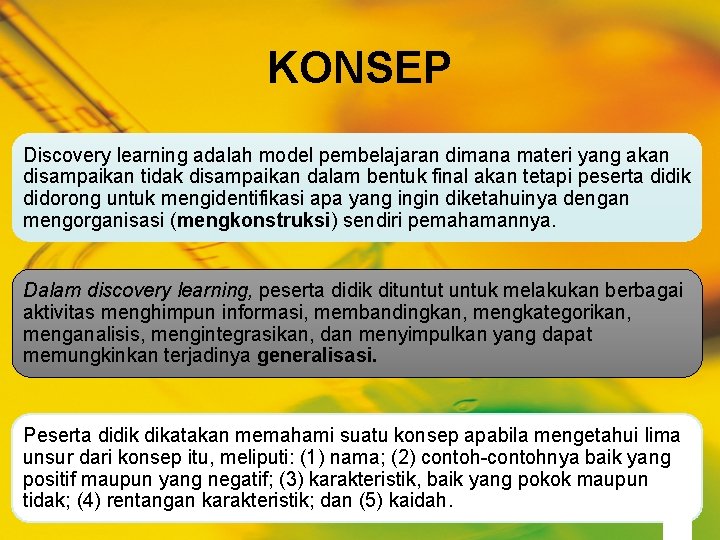 KONSEP

Discovery learning adalah model pembelajaran dimana materi yang akan disampaikan tidak disampaikan dalam bentuk final akan tetapi peserta didik didorong untuk mengidentifikasi apa yang ingin diketahuinya dengan mengorganisasi (mengkonstruksi) sendiri pemahamannya.

Dalam discovery learning, peserta didik dituntut untuk melakukan berbagai aktivitas menghimpun informasi, membandingkan, mengkategorikan, menganalisis, mengintegrasikan, dan menyimpulkan yang dapat memungkinkan terjadinya generalisasi.

Peserta didik dikatakan memahami suatu konsep apabila mengetahui lima unsur dari konsep itu, meliputi: (1) nama; (2) contoh-contohnya baik yang positif maupun yang negatif; (3) karakteristik, baik yang pokok maupun tidak; (4) rentangan karakteristik; dan (5) kaidah.